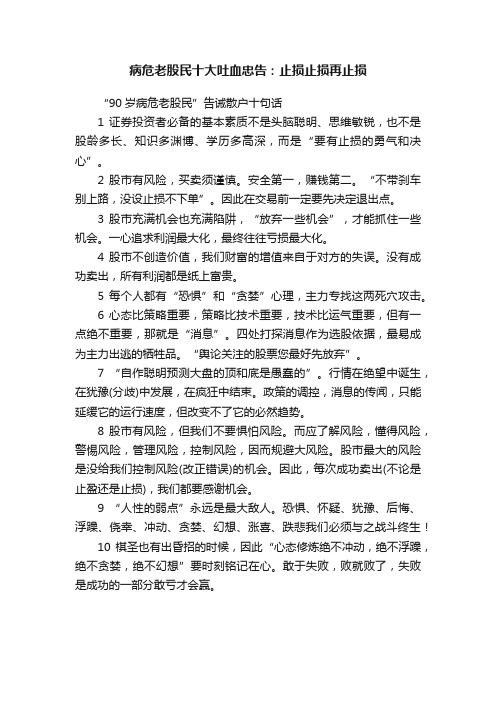 病危老股民十大吐血忠告：止损止损再止损

“90 岁病危老股民”告诫散户十句话

1 证券投资者必备的基本素质不是头脑聪明、思维敏锐，也不是股龄多长、知识多渊博、学历多高深，而是“要有止损的勇气和决心”。

2 股市有风险，买卖须谨慎。安全第一，赚钱第二。“不带刹车别上路，没设止损不下单”。因此在交易前一定要先决定退出点。

3 股市充满机会也充满陷阱，“放弃一些机会”，才能抓住一些机会。一心追求利润最大化，最终往往亏损最大化。

4 股市不创造价值，我们财富的增值来自于对方的失误。没有成功卖出，所有利润都是纸上富贵。

5 每个人都有“恐惧”和“贪婪”心理，主力专找这两死穴攻击。

6 心态比策略重要，策略比技术重要，技术比运气重要，但有一点绝不重要，那就是“消息”。四处打探消息作为选股依据，最易成为主力出逃的牺牲品。“舆论关注的股票您最好先放弃”。

7 “自作聪明预测大盘的顶和底是愚蠢的”。行情在绝望中诞生，在犹豫(分歧)中发展，在疯狂中结束。政策的调控，消息的传闻，只能延缓它的运行速度，但改变不了它的必然趋势。

8 股市有风险，但我们不要惧怕风险。而应了解风险，懂得风险，警惕风险，管理风险，控制风险，因而规避大风险。股市最大的风险是没给我们控制风险(改正错误)的机会。因此，每次成功卖出(不论是止盈还是止损)，我们都要感谢机会。

9 “人性的弱点”永远是最大敌人。恐惧、怀疑、犹豫、后悔、浮躁、侥幸、冲动、贪婪、幻想、涨喜、跌悲我们必须与之战斗终生！

10 棋圣也有出昏招的时候，因此“心态修炼绝不冲动，绝不浮躁，绝不贪婪，绝不幻想”要时刻铭记在心。敢于失败，败就败了，失败是成功的一部分敢亏才会赢。